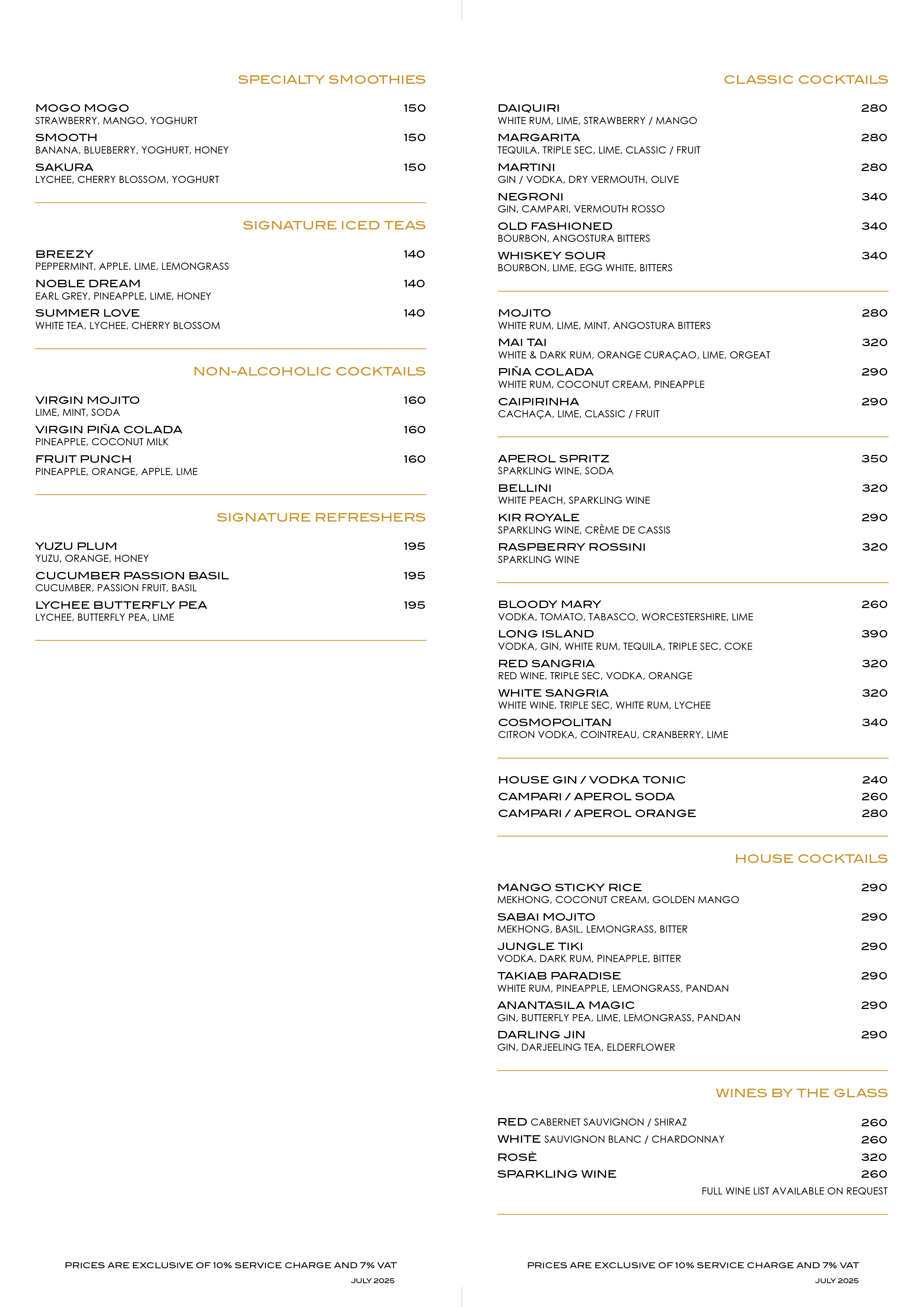 SPECIALTY SMOOTHIES

MOGO MOGO 150
STRAWBERRY, MANGO, YOGHURT
SMOOTH 150
BANANA, BLUEBERRY, YOGHURT, HONEY
SAKURA 150
LYCHEE, CHERRY BLOSSOM, YOGHURT

SIGNATURE ICED TEAS

BREEZY 140
PEPPERMINT, APPLE, LIME, LEMONGRASS
NOBLE DREAM 140
EARL GREY, PINEAPPLE, LIME, HONEY
SUMMER LOVE 140
WHITE TEA, LYCHEE, CHERRY BLOSSOM

NON-ALCOHOLIC COCKTAILS

VIRGIN MOJITO 160
LIME, MINT, SODA
VIRGIN PIÑA COLADA 160
PINEAPPLE, COCONUT MILK
FRUIT PUNCH 160
PINEAPPLE, ORANGE, APPLE, LIME

SIGNATURE REFRESHERS

YUZU PLUM 195
YUZU, ORANGE, HONEY
CUCUMBER PASSION BASIL 195
CUCUMBER, PASSION FRUIT, BASIL
LYCHEE BUTTERFLY PEA 195
LYCHEE, BUTTERFLY PEA, LIME

PRICES ARE EXCLUSIVE OF 10% SERVICE CHARGE AND 7% VAT
JULY 2025

CLASSIC COCKTAILS

DAIQUIRI 280
WHITE RUM, LIME, STRAWBERRY / MANGO
MARGARITA 280
TEQUILA, TRIPLE SEC, LIME, CLASSIC / FRUIT
MARTINI 280
GIN / VODKA, DRY VERMOUTH, OLIVE
NEGRONI 340
GIN, CAMPARI, VERMOUTH ROSSO
OLD FASHIONED 340
BOURBON, ANGOSTURA BITTERS
WHISKEY SOUR 340
BOURBON, LIME, EGG WHITE, BITTERS

MOJITO 280
WHITE RUM, LIME, MINT, ANGOSTURA BITTERS
MAI TAI 320
WHITE & DARK RUM, ORANGE CURAÇAO, LIME, ORGEAT
PIÑA COLADA 290
WHITE RUM, COCONUT CREAM, PINEAPPLE
CAIPIRINHA 290
CACHAÇA, LIME, CLASSIC / FRUIT

APEROL SPRITZ 350
SPARKLING WINE, SODA
BELLINI 320
WHITE PEACH, SPARKLING WINE
KIR ROYALE 290
SPARKLING WINE, CRÈME DE CASSIS
RASPBERRY ROSSINI 320
SPARKLING WINE

BLOODY MARY 260
VODKA, TOMATO, TABASCO, WORCESTERSHIRE, LIME
LONG ISLAND 390
VODKA, GIN, WHITE RUM, TEQUILA, TRIPLE SEC, COKE
RED SANGRIA 320
RED WINE, TRIPLE SEC, VODKA, ORANGE
WHITE SANGRIA 320
WHITE WINE, TRIPLE SEC, WHITE RUM, LYCHEE
COSMOPOLITAN 340
CITRON VODKA, COINTREAU, CRANBERRY, LIME

HOUSE GIN / VODKA TONIC 240
CAMPARI / APEROL SODA 260
CAMPARI / APEROL ORANGE 280

HOUSE COCKTAILS

MANGO STICKY RICE 290
MEKHONG, COCONUT CREAM, GOLDEN MANGO
SABAI MOJITO 290
MEKHONG, BASIL, LEMONGRASS, BITTER
JUNGLE TIKI 290
VODKA, DARK RUM, PINEAPPLE, BITTER
TAKIAB PARADISE 290
WHITE RUM, PINEAPPLE, LEMONGRASS, PANDAN
ANANTASILA MAGIC 290
GIN, BUTTERFLY PEA, LIME, LEMONGRASS, PANDAN
DARLING JIN 290
GIN, DARJEELING TEA, ELDERFLOWER

WINES BY THE GLASS

RED CABERNET SAUVIGNON / SHIRAZ 260
WHITE SAUVIGNON BLANC / CHARDONNAY 260
ROSÈ 320
SPARKLING WINE 260
FULL WINE LIST AVAILABLE ON REQUEST

PRICES ARE EXCLUSIVE OF 10% SERVICE CHARGE AND 7% VAT
JULY 2025